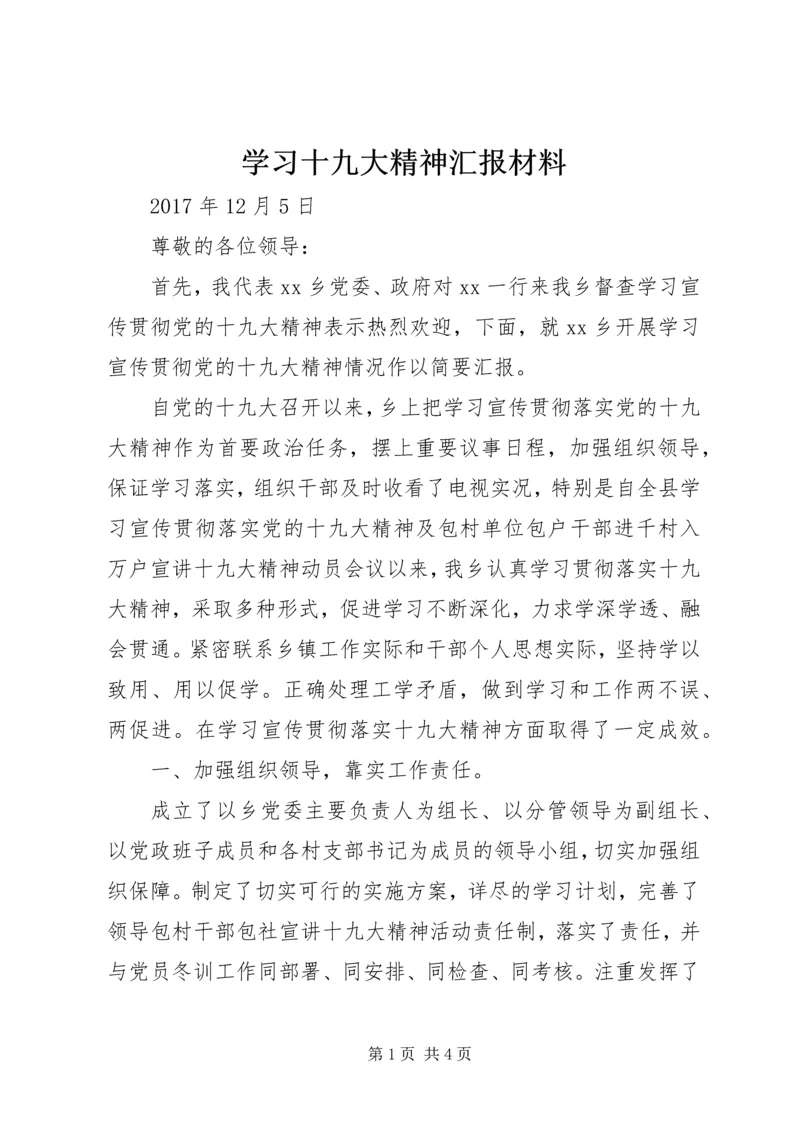 学习十九大精神汇报材料

2017 年 12 月 5 日

尊敬的各位领导：

首先，我代表 xx 乡党委、政府对 xx 一行来我乡督查学习宣传贯彻党的十九大精神表示热烈欢迎，下面，就 xx 乡开展学习宣传贯彻党的十九大精神情况作以简要汇报。

自党的十九大召开以来，乡上把学习宣传贯彻落实党的十九大精神作为首要政治任务，摆上重要议事日程，加强组织领导，保证学习落实，组织干部及时收看了电视实况，特别是自全县学习宣传贯彻落实党的十九大精神及包村单位包户干部进千村入万户宣讲十九大精神动员会议以来，我乡认真学习贯彻落实十九大精神，采取多种形式，促进学习不断深化，力求学深学透、融会贯通。紧密联系乡镇工作实际和干部个人思想实际，坚持学以致用、用以促学。正确处理工学矛盾，做到学习和工作两不误、两促进。在学习宣传贯彻落实十九大精神方面取得了一定成效。

一、加强组织领导，靠实工作责任。

成立了以乡党委主要负责人为组长、以分管领导为副组长、以党政班子成员和各村支部书记为成员的领导小组，切实加强组织保障。制定了切实可行的实施方案，详尽的学习计划，完善了领导包村干部包社宣讲十九大精神活动责任制，落实了责任，并与党员冬训工作同部署、同安排、同检查、同考核。注重发挥了

第 1 页 共 4 页